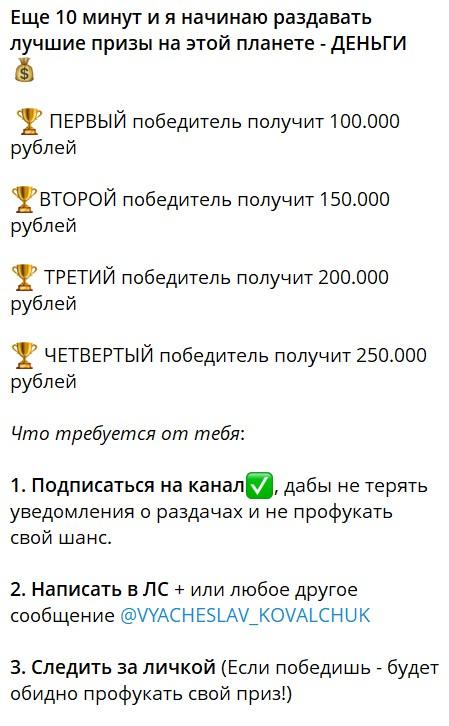 Еще 10 минут и я начинаю раздавать лучшие призы на этой планете - ДЕНЬГИ 💰

🏆 ПЕРВЫЙ победитель получит 100.000 рублей

🏆ВТОРОЙ победитель получит 150.000 рублей

🏆 ТРЕТИЙ победитель получит 200.000 рублей

🏆 ЧЕТВЕРТЫЙ победитель получит 250.000 рублей

Что требуется от тебя:

1. Подписаться на канал✅, дабы не терять уведомления о раздачах и не профукать свой шанс.

2. Написать в ЛС + или любое другое сообщение @VYACHESLAV_KOVALCHUK

3. Следить за личкой (Если победишь - будет обидно профукать свой приз!)